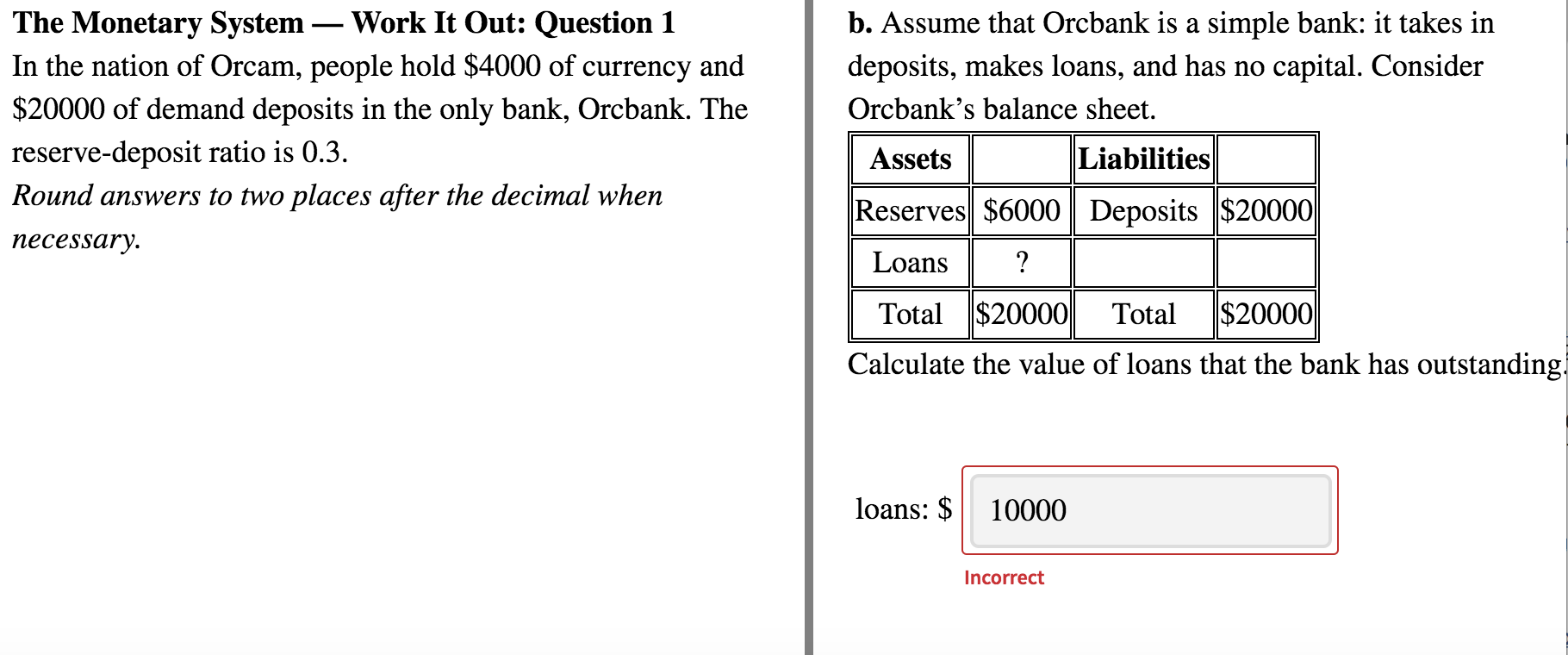 **The Monetary System — Work It Out: Question 1**

In the nation of Orcam, people hold \$4000 of currency and \$20000 of demand deposits in the only bank, Orcbank. The reserve-deposit ratio is 0.3.

*Round answers to two places after the decimal when necessary.*

**b.** Assume that Orcbank is a simple bank: it takes in deposits, makes loans, and has no capital. Consider Orcbank's balance sheet.

| Assets | | Liabilities | |
|---|---|---|---|
| Reserves | \$6000 | Deposits | \$20000 |
| Loans | ? | | |
| Total | \$20000 | Total | \$20000 |

Calculate the value of loans that the bank has outstanding.

loans: \$ 10000

Incorrect